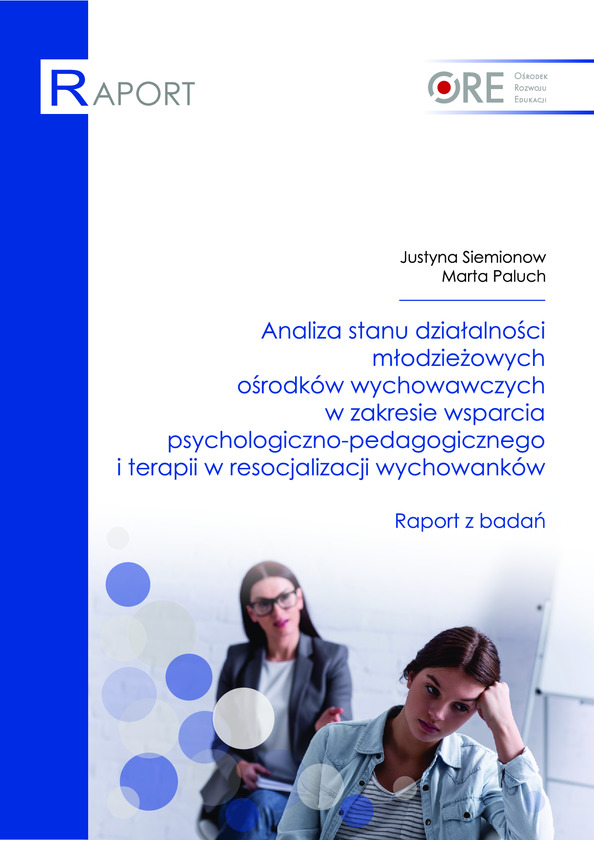 RAPORT

ORE Ośrodek Rozwoju Edukacji

Justyna Siemionow
Marta Paluch

Analiza stanu działalności młodzieżowych ośrodków wychowawczych w zakresie wsparcia psychologiczno-pedagogicznego i terapii w resocjalizacji wychowanków

Raport z badań